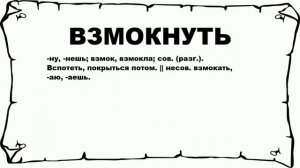 ВЗМОКНУТЬ

-ну, -нешь; взмок, взмокла; сов. (разг.). Вспотеть, покрыться потом. || несов. взмокать, -аю, -аешь.